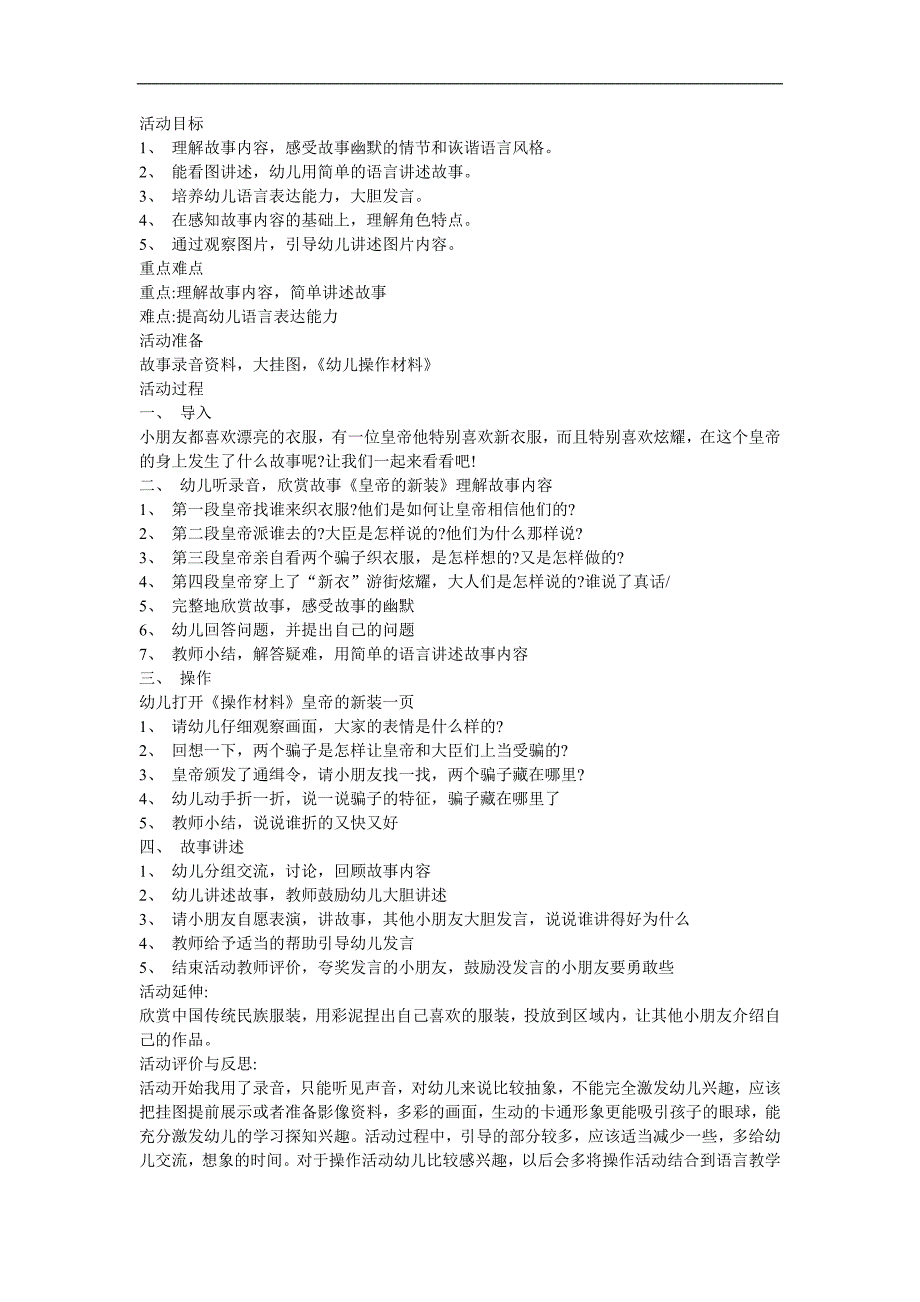 活动目标
1、 理解故事内容，感受故事幽默的情节和诙谐语言风格。
2、 能看图讲述，幼儿用简单的语言讲述故事。
3、 培养幼儿语言表达能力，大胆发言。
4、 在感知故事内容的基础上，理解角色特点。
5、 通过观察图片，引导幼儿讲述图片内容。
重点难点
重点:理解故事内容，简单讲述故事
难点:提高幼儿语言表达能力
活动准备
故事录音资料，大挂图，《幼儿操作材料》
活动过程
一、 导入
小朋友都喜欢漂亮的衣服，有一位皇帝他特别喜欢新衣服，而且特别喜欢炫耀，在这个皇帝的身上发生了什么故事呢?让我们一起来看看吧!
二、 幼儿听录音，欣赏故事《皇帝的新装》理解故事内容
1、 第一段皇帝找谁来织衣服?他们是如何让皇帝相信他们的?
2、 第二段皇帝派谁去的?大臣是怎样说的?他们为什么那样说?
3、 第三段皇帝亲自看两个骗子织衣服，是怎样想的?又是怎样做的?
4、 第四段皇帝穿上了“新衣”游街炫耀，大人们是怎样说的?谁说了真话/
5、 完整地欣赏故事，感受故事的幽默
6、 幼儿回答问题，并提出自己的问题
7、 教师小结，解答疑难，用简单的语言讲述故事内容
三、 操作
幼儿打开《操作材料》皇帝的新装一页
1、 请幼儿仔细观察画面，大家的表情是什么样的?
2、 回想一下，两个骗子是怎样让皇帝和大臣们上当受骗的?
3、 皇帝颁发了通缉令，请小朋友找一找，两个骗子藏在哪里?
4、 幼儿动手折一折，说一说骗子的特征，骗子藏在哪里了
5、 教师小结，说说谁折的又快又好
四、 故事讲述
1、 幼儿分组交流，讨论，回顾故事内容
2、 幼儿讲述故事，教师鼓励幼儿大胆讲述
3、 请小朋友自愿表演，讲故事，其他小朋友大胆发言，说说谁讲得好为什么
4、 教师给予适当的帮助引导幼儿发言
5、 结束活动教师评价，夸奖发言的小朋友，鼓励没发言的小朋友要勇敢些
活动延伸:
欣赏中国传统民族服装，用彩泥捏出自己喜欢的服装，投放到区域内，让其他小朋友介绍自己的作品。
活动评价与反思:
活动开始我用了录音，只能听见声音，对幼儿来说比较抽象，不能完全激发幼儿兴趣，应该把挂图提前展示或者准备影像资料，多彩的画面，生动的卡通形象更能吸引孩子的眼球，能充分激发幼儿的学习探知兴趣。活动过程中，引导的部分较多，应该适当减少一些，多给幼儿交流，想象的时间。对于操作活动幼儿比较感兴趣，以后会多将操作活动结合到语言教学